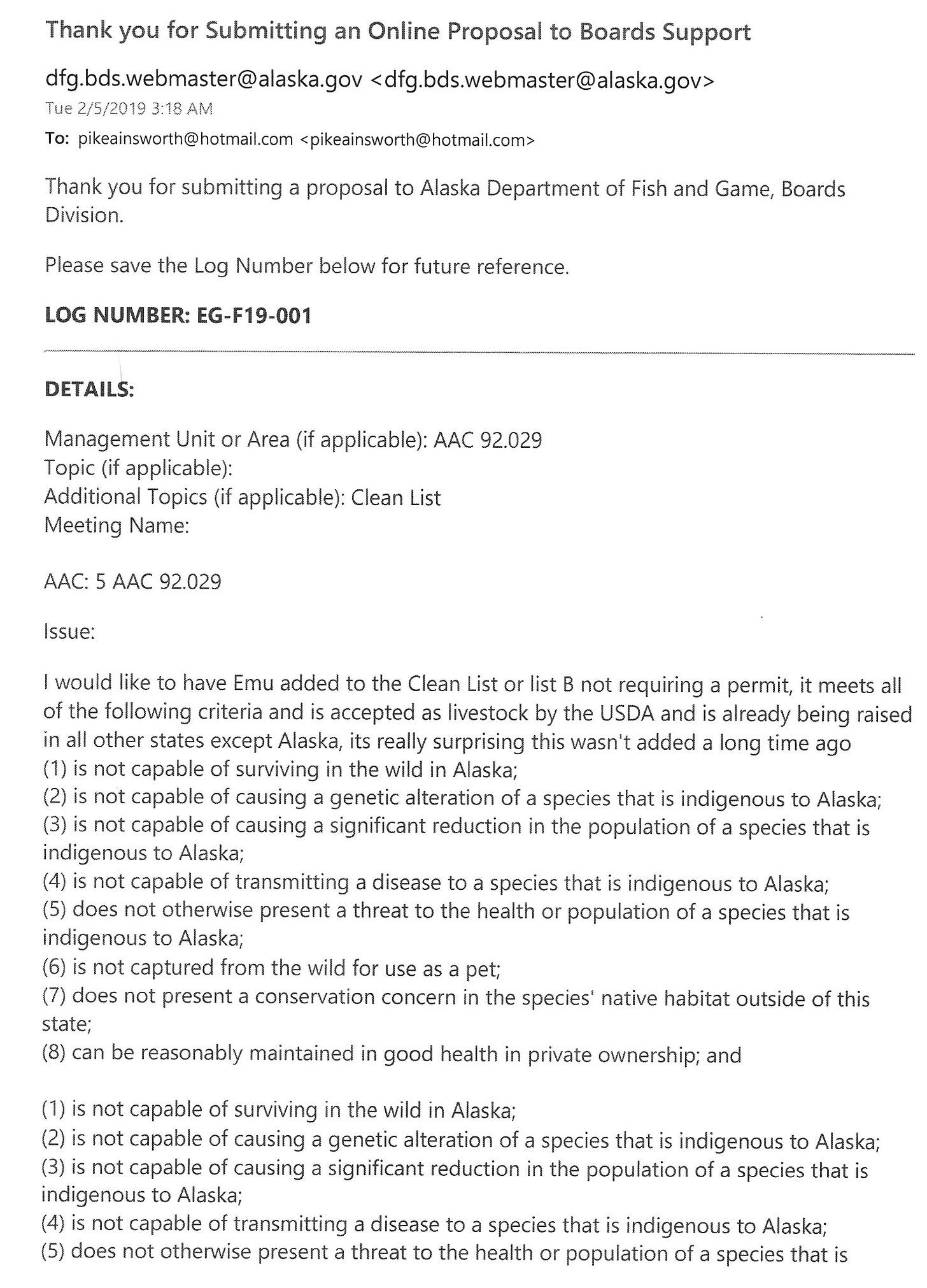 Thank you for Submitting an Online Proposal to Boards Support

dfg.bds.webmaster@alaska.gov <dfg.bds.webmaster@alaska.gov>
Tue 2/5/2019 3:18 AM
To: pikeainsworth@hotmail.com <pikeainsworth@hotmail.com>

Thank you for submitting a proposal to Alaska Department of Fish and Game, Boards Division.

Please save the Log Number below for future reference.

LOG NUMBER: EG-F19-001

DETAILS:

Management Unit or Area (if applicable): AAC 92.029
Topic (if applicable):
Additional Topics (if applicable): Clean List
Meeting Name:

AAC: 5 AAC 92.029

Issue:

I would like to have Emu added to the Clean List or list B not requiring a permit, it meets all of the following criteria and is accepted as livestock by the USDA and is already being raised in all other states except Alaska, its really surprising this wasn't added a long time ago
(1) is not capable of surviving in the wild in Alaska;
(2) is not capable of causing a genetic alteration of a species that is indigenous to Alaska;
(3) is not capable of causing a significant reduction in the population of a species that is indigenous to Alaska;
(4) is not capable of transmitting a disease to a species that is indigenous to Alaska;
(5) does not otherwise present a threat to the health or population of a species that is indigenous to Alaska;
(6) is not captured from the wild for use as a pet;
(7) does not present a conservation concern in the species' native habitat outside of this state;
(8) can be reasonably maintained in good health in private ownership; and

(1) is not capable of surviving in the wild in Alaska;
(2) is not capable of causing a genetic alteration of a species that is indigenous to Alaska;
(3) is not capable of causing a significant reduction in the population of a species that is indigenous to Alaska;
(4) is not capable of transmitting a disease to a species that is indigenous to Alaska;
(5) does not otherwise present a threat to the health or population of a species that is